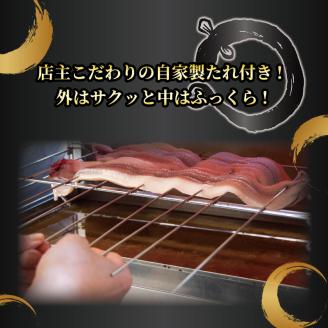 店主こだわりの自家製たれ付き！
外はサクッと中はふっくら！